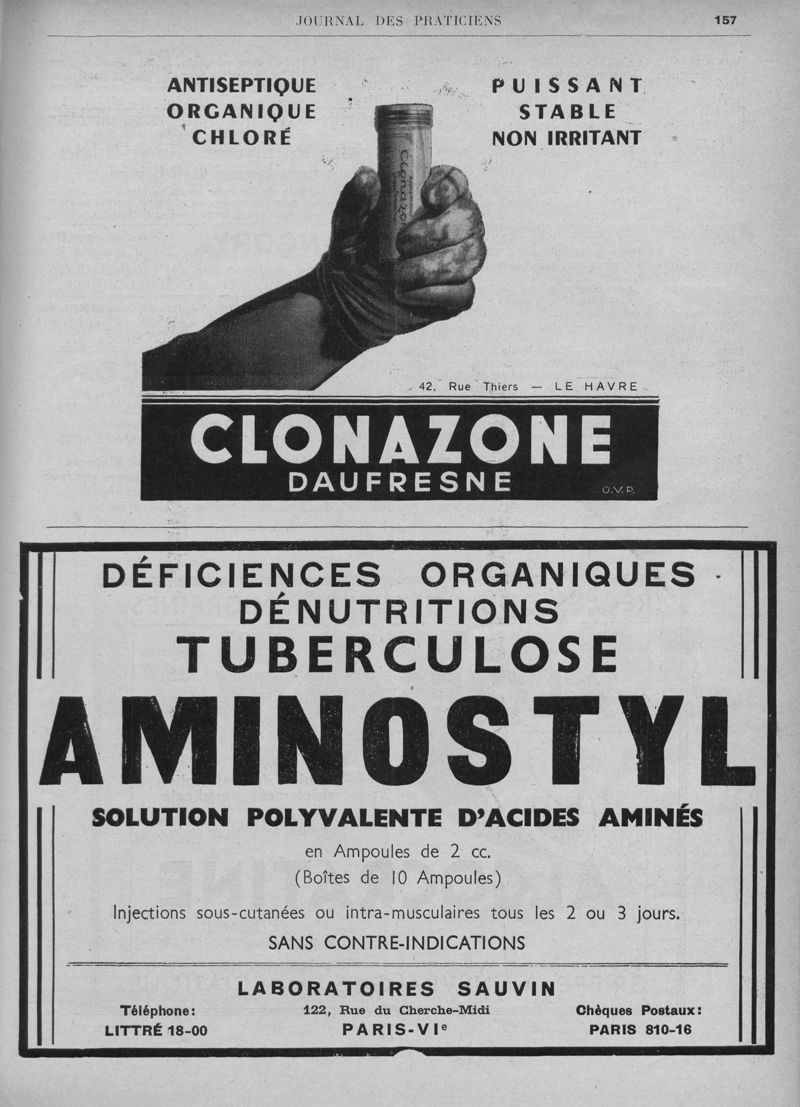 JOURNAL DES PRATICIENS 157

ANTISEPTIQUE ORGANIQUE CHLORÉ

PUISSANT STABLE NON IRRITANT

Clonazone

42, Rue Thiers — LE HAVRE

CLONAZONE
DAUFRESNE

O.V.P.

DÉFICIENCES ORGANIQUES
DÉNUTRITIONS
TUBERCULOSE

AMINOSTYL

SOLUTION POLYVALENTE D'ACIDES AMINÉS

en Ampoules de 2 cc.
(Boîtes de 10 Ampoules)

Injections sous-cutanées ou intra-musculaires tous les 2 ou 3 jours.

SANS CONTRE-INDICATIONS

LABORATOIRES SAUVIN

Téléphone:
LITTRÉ 18-00

122, Rue du Cherche-Midi
PARIS-VIe

Chèques Postaux:
PARIS 810-16